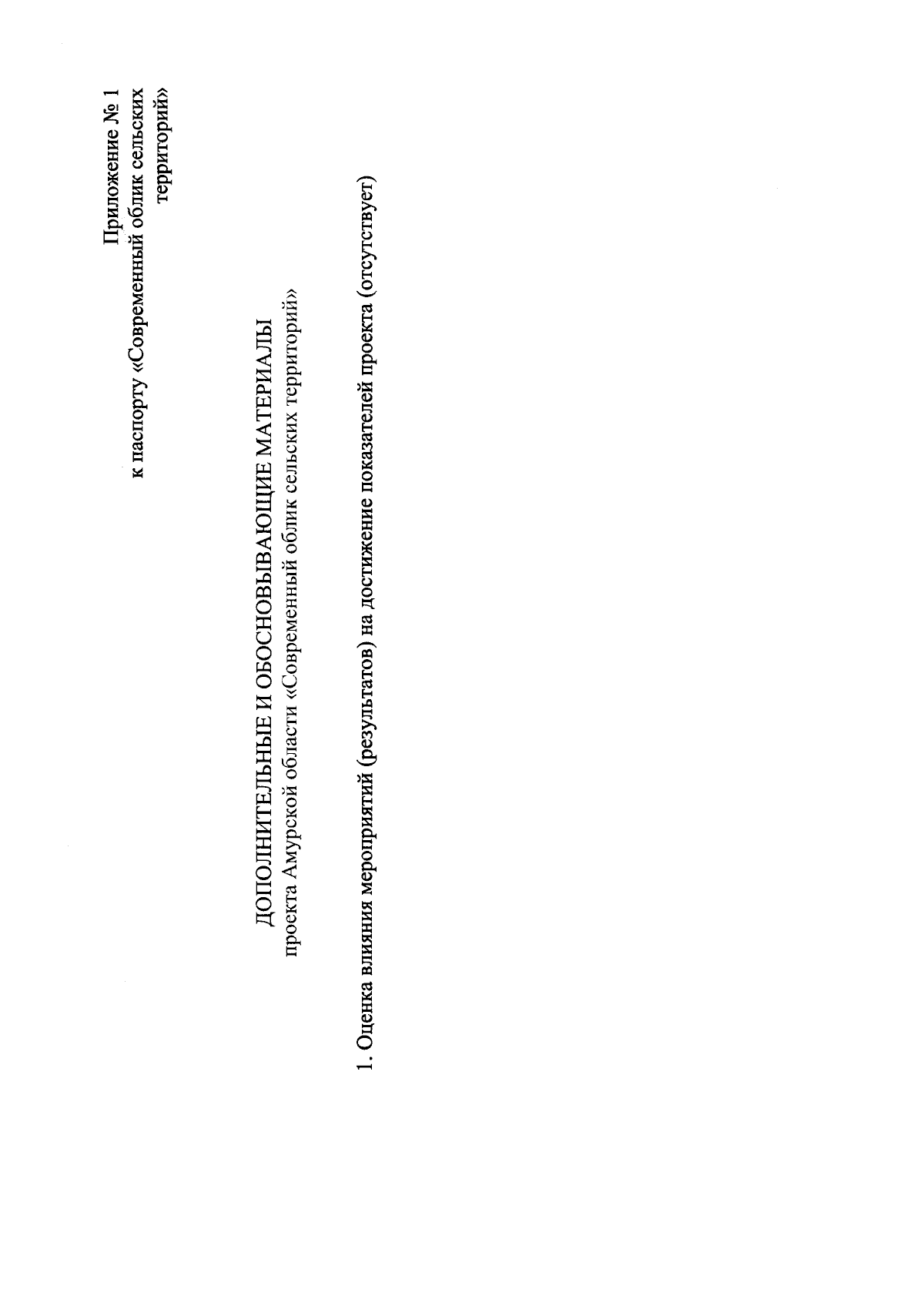 Приложение № 1
к паспорту «Современный облик сельских территорий»

ДОПОЛНИТЕЛЬНЫЕ И ОБОСНОВЫВАЮЩИЕ МАТЕРИАЛЫ
проекта Амурской области «Современный облик сельских территорий»

1. Оценка влияния мероприятий (результатов) на достижение показателей проекта (отсутствует)